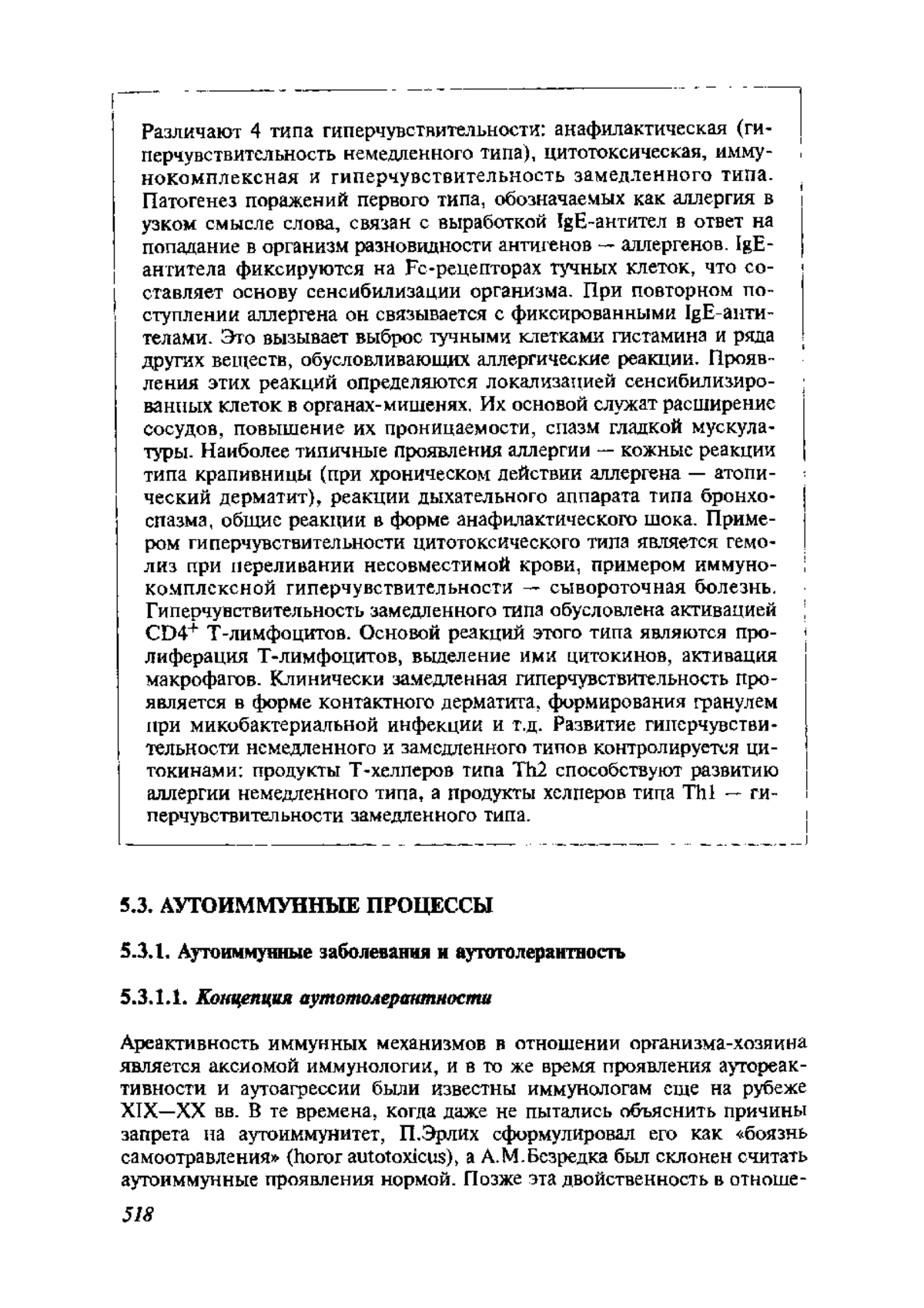 Различают 4 типа гиперчувствительности: анафилактическая (гиперчувствительность немедленного типа), цитотоксическая, иммунокомплексная и гиперчувствительность замедленного типа. Патогенез поражений первого типа, обозначаемых как аллергия в узком смысле слова, связан с выработкой IgE-антител в ответ на попадание в организм разновидности антигенов — аллергенов. IgE-антитела фиксируются на Fc-рецепторах тучных клеток, что составляет основу сенсибилизации организма. При повторном поступлении аллергена он связывается с фиксированными IgE-антителами. Это вызывает выброс тучными клетками гистамина и ряда других веществ, обусловливающих аллергические реакции. Проявления этих реакций определяются локализацией сенсибилизированных клеток в органах-мишенях. Их основой служат расширение сосудов, повышение их проницаемости, спазм гладкой мускулатуры. Наиболее типичные проявления аллергии — кожные реакции типа крапивницы (при хроническом действии аллергена — атопический дерматит), реакции дыхательного аппарата типа бронхоспазма, общие реакции в форме анафилактического шока. Примером гиперчувствительности цитотоксического типа является гемолиз при переливании несовместимой крови, примером иммунокомплексной гиперчувствительности — сывороточная болезнь. Гиперчувствительность замедленного типа обусловлена активацией $CD4^+$ Т-лимфоцитов. Основой реакций этого типа являются пролиферация Т-лимфоцитов, выделение ими цитокинов, активация макрофагов. Клинически замедленная гиперчувствительность проявляется в форме контактного дерматита, формирования гранулем при микобактериальной инфекции и т.д. Развитие гиперчувствительности немедленного и замедленного типов контролируется цитокинами: продукты Т-хелперов типа Th2 способствуют развитию аллергии немедленного типа, а продукты хелперов типа Th1 — гиперчувствительности замедленного типа.

5.3. АУТОИММУННЫЕ ПРОЦЕССЫ

5.3.1. Аутоиммунные заболевания и аутотолерантность

5.3.1.1. Концепция аутотолерантности

Ареактивность иммунных механизмов в отношении организма-хозяина является аксиомой иммунологии, и в то же время проявления аутореактивности и аутоагрессии были известны иммунологам еще на рубеже XIX—XX вв. В те времена, когда даже не пытались объяснить причины запрета на аутоиммунитет, П.Эрлих сформулировал его как «боязнь самоотравления» (horor autotoxicus), а А.М.Безредка был склонен считать аутоиммунные проявления нормой. Позже эта двойственность в отноше-

518